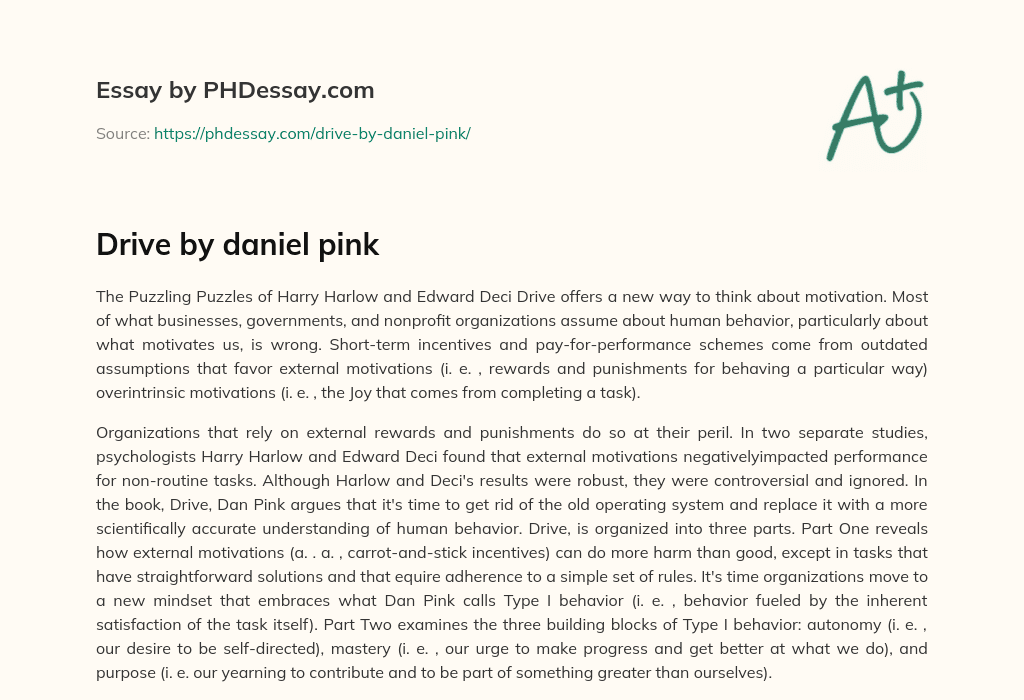 Essay by PHDessay.com

Source: https://phdessay.com/drive-by-daniel-pink/

A+

Drive by daniel pink

The Puzzling Puzzles of Harry Harlow and Edward Deci Drive offers a new way to think about motivation. Most of what businesses, governments, and nonprofit organizations assume about human behavior, particularly about what motivates us, is wrong. Short-term incentives and pay-for-performance schemes come from outdated assumptions that favor external motivations (i. e. , rewards and punishments for behaving a particular way) overintrinsic motivations (i. e. , the Joy that comes from completing a task).

Organizations that rely on external rewards and punishments do so at their peril. In two separate studies, psychologists Harry Harlow and Edward Deci found that external motivations negativelyimpacted performance for non-routine tasks. Although Harlow and Deci's results were robust, they were controversial and ignored. In the book, Drive, Dan Pink argues that it's time to get rid of the old operating system and replace it with a more scientifically accurate understanding of human behavior. Drive, is organized into three parts. Part One reveals how external motivations (a. . a. , carrot-and-stick incentives) can do more harm than good, except in tasks that have straightforward solutions and that equire adherence to a simple set of rules. It's time organizations move to a new mindset that embraces what Dan Pink calls Type I behavior (i. e. , behavior fueled by the inherent satisfaction of the task itself). Part Two examines the three building blocks of Type I behavior: autonomy (i. e. , our desire to be self-directed), mastery (i. e. , our urge to make progress and get better at what we do), and purpose (i. e. our yearning to contribute and to be part of something greater than ourselves).